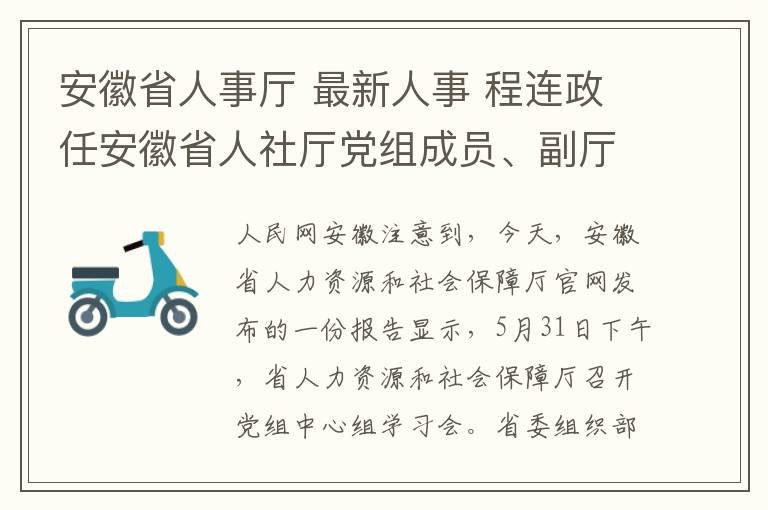 安徽省人事厅 最新人事 程连政任安徽省人社厅党组成员、副厅

人民网安徽注意到，今天，安徽省人力资源和社会保障厅官网发布的一份报告显示，5月31日下午，省人力资源和社会保障厅召开党组中心组学习会。省委组织部